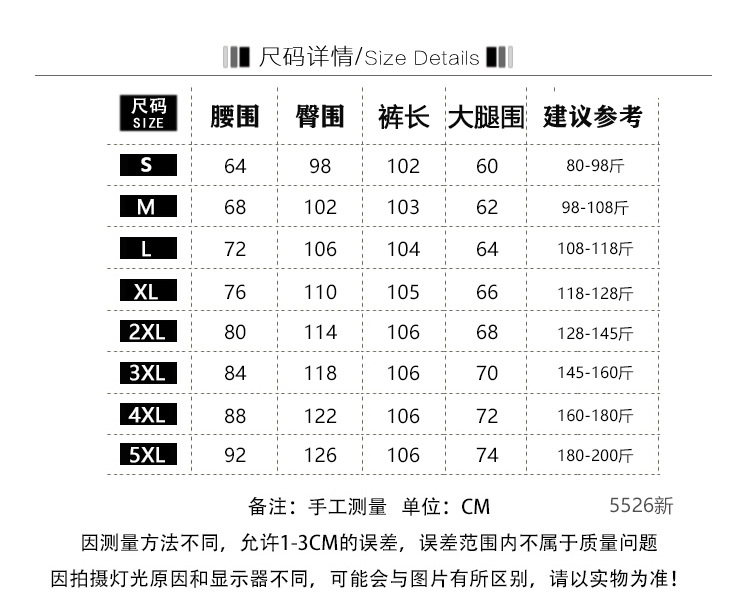 尺码详情/Size Details

| 尺码 SIZE | 腰围 | 臀围 | 裤长 | 大腿围 | 建议参考 |
|---|---|---|---|---|---|
| S | 64 | 98 | 102 | 60 | 80-98斤 |
| M | 68 | 102 | 103 | 62 | 98-108斤 |
| L | 72 | 106 | 104 | 64 | 108-118斤 |
| XL | 76 | 110 | 105 | 66 | 118-128斤 |
| 2XL | 80 | 114 | 106 | 68 | 128-145斤 |
| 3XL | 84 | 118 | 106 | 70 | 145-160斤 |
| 4XL | 88 | 122 | 106 | 72 | 160-180斤 |
| 5XL | 92 | 126 | 106 | 74 | 180-200斤 |

备注：手工测量 单位：CM 5526新

因测量方法不同，允许1-3CM的误差，误差范围内不属于质量问题

因拍摄灯光原因和显示器不同，可能会与图片有所区别，请以实物为准！